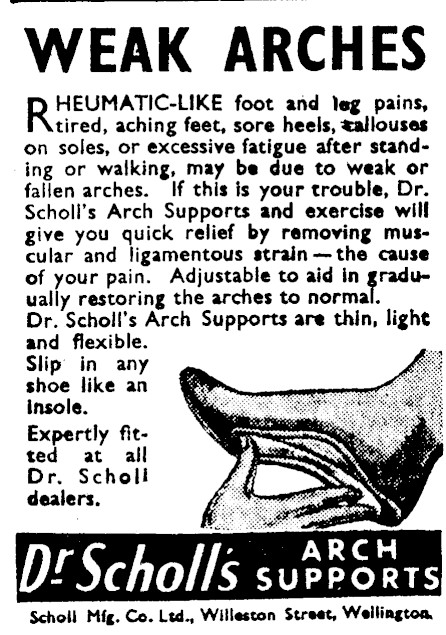 WEAK ARCHES

RHEUMATIC-LIKE foot and leg pains, tired, aching feet, sore heels, callouses on soles, or excessive fatigue after standing or walking, may be due to weak or fallen arches. If this is your trouble, Dr. Scholl's Arch Supports and exercise will give you quick relief by removing muscular and ligamentous strain — the cause of your pain. Adjustable to aid in gradually restoring the arches to normal.

Dr. Scholl's Arch Supports are thin, light and flexible.

Slip in any shoe like an insole.

Expertly fitted at all Dr. Scholl dealers.

Dr Scholl's ARCH SUPPORTS

Scholl Mfg. Co. Ltd., Willeston Street, Wellington.